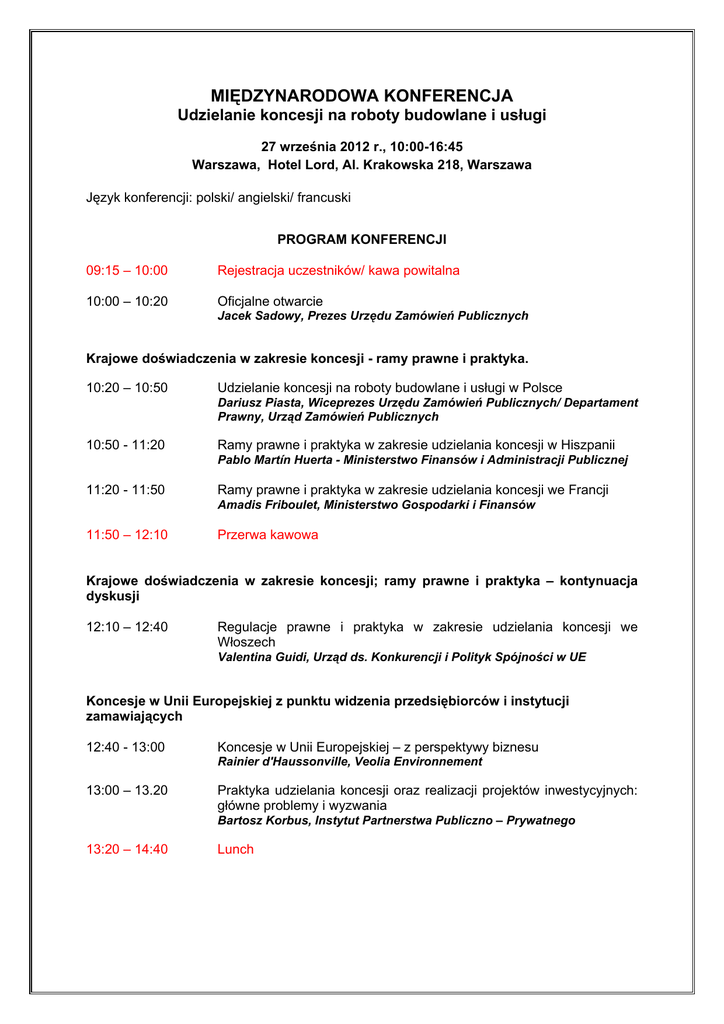 MIĘDZYNARODOWA KONFERENCJA
Udzielanie koncesji na roboty budowlane i usługi

27 września 2012 r., 10:00-16:45
Warszawa, Hotel Lord, Al. Krakowska 218, Warszawa

Język konferencji: polski/ angielski/ francuski

PROGRAM KONFERENCJI

09:15 – 10:00 Rejestracja uczestników/ kawa powitalna

10:00 – 10:20 Oficjalne otwarcie
Jacek Sadowy, Prezes Urzędu Zamówień Publicznych

Krajowe doświadczenia w zakresie koncesji - ramy prawne i praktyka.

10:20 – 10:50 Udzielanie koncesji na roboty budowlane i usługi w Polsce
Dariusz Piasta, Wiceprezes Urzędu Zamówień Publicznych/ Departament Prawny, Urząd Zamówień Publicznych

10:50 - 11:20 Ramy prawne i praktyka w zakresie udzielania koncesji w Hiszpanii
Pablo Martín Huerta - Ministerstwo Finansów i Administracji Publicznej

11:20 - 11:50 Ramy prawne i praktyka w zakresie udzielania koncesji we Francji
Amadis Friboulet, Ministerstwo Gospodarki i Finansów

11:50 – 12:10 Przerwa kawowa

Krajowe doświadczenia w zakresie koncesji; ramy prawne i praktyka – kontynuacja dyskusji

12:10 – 12:40 Regulacje prawne i praktyka w zakresie udzielania koncesji we Włoszech
Valentina Guidi, Urząd ds. Konkurencji i Polityk Spójności w UE

Koncesje w Unii Europejskiej z punktu widzenia przedsiębiorców i instytucji zamawiających

12:40 - 13:00 Koncesje w Unii Europejskiej – z perspektywy biznesu
Rainier d'Haussonville, Veolia Environnement

13:00 – 13.20 Praktyka udzielania koncesji oraz realizacji projektów inwestycyjnych: główne problemy i wyzwania
Bartosz Korbus, Instytut Partnerstwa Publiczno – Prywatnego

13:20 – 14:40 Lunch